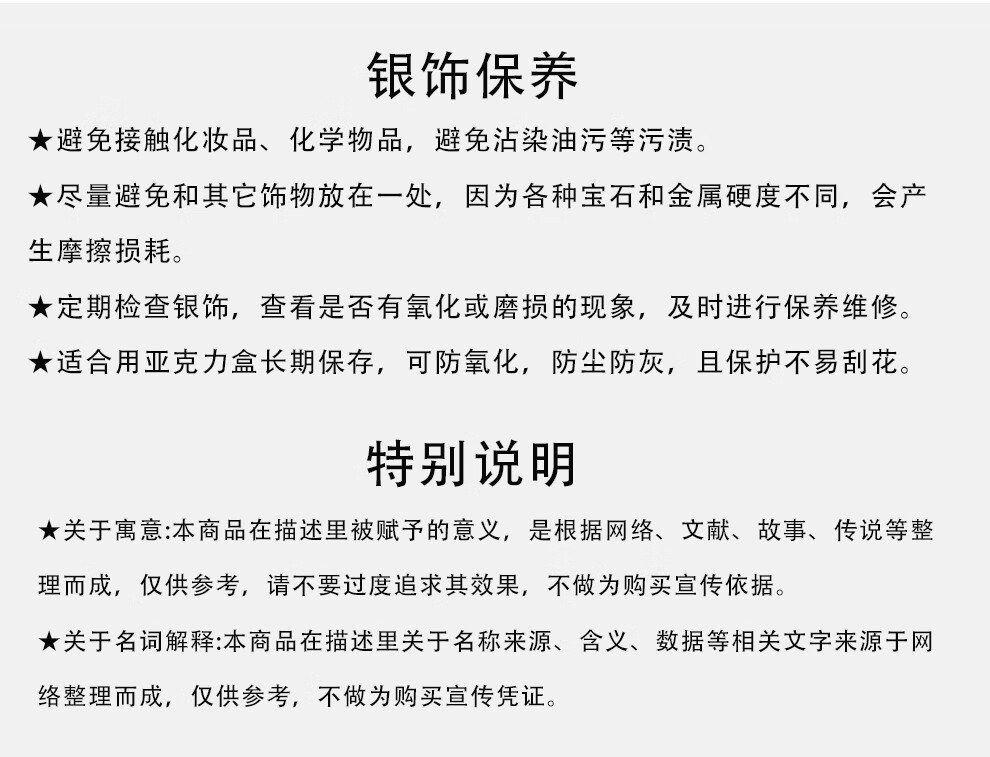 银饰保养

★避免接触化妆品、化学物品，避免沾染油污等污渍。

★尽量避免和其它饰物放在一处，因为各种宝石和金属硬度不同，会产生摩擦损耗。

★定期检查银饰，查看是否有氧化或磨损的现象，及时进行保养维修。

★适合用亚克力盒长期保存，可防氧化，防尘防灰，且保护不易刮花。

特别说明

★关于寓意:本商品在描述里被赋予的意义，是根据网络、文献、故事、传说等整理而成，仅供参考，请不要过度追求其效果，不做为购买宣传依据。

★关于名词解释:本商品在描述里关于名称来源、含义、数据等相关文字来源于网络整理而成，仅供参考，不做为购买宣传凭证。